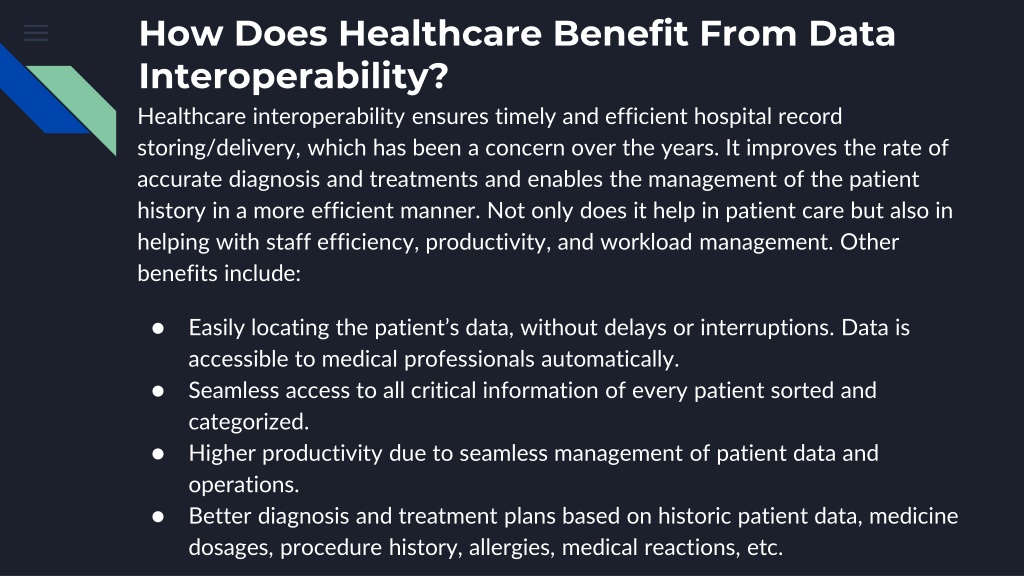 How Does Healthcare Benefit From Data Interoperability?

Healthcare interoperability ensures timely and efficient hospital record storing/delivery, which has been a concern over the years. It improves the rate of accurate diagnosis and treatments and enables the management of the patient history in a more efficient manner. Not only does it help in patient care but also in helping with staff efficiency, productivity, and workload management. Other benefits include:

● Easily locating the patient's data, without delays or interruptions. Data is accessible to medical professionals automatically.
● Seamless access to all critical information of every patient sorted and categorized.
● Higher productivity due to seamless management of patient data and operations.
● Better diagnosis and treatment plans based on historic patient data, medicine dosages, procedure history, allergies, medical reactions, etc.